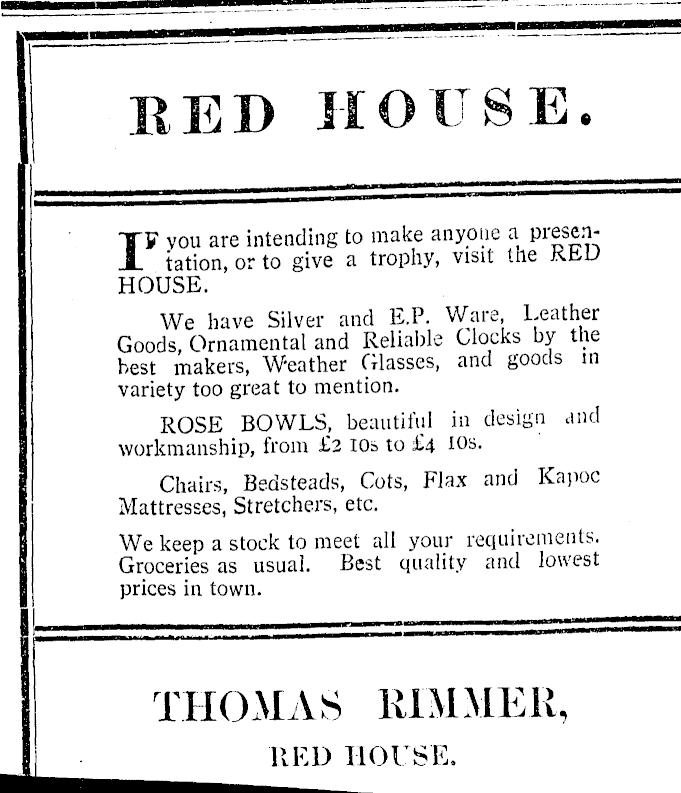 RED HOUSE.

IF you are intending to make anyone a presentation, or to give a trophy, visit the RED HOUSE.

We have Silver and E.P. Ware, Leather Goods, Ornamental and Reliable Clocks by the best makers, Weather Glasses, and goods in variety too great to mention.

ROSE BOWLS, beautiful in design and workmanship, from £2 10s to £4 10s.

Chairs, Bedsteads, Cots, Flax and Kapoc Mattresses, Stretchers, etc.

We keep a stock to meet all your requirements. Groceries as usual. Best quality and lowest prices in town.

THOMAS RIMMER,

RED HOUSE.